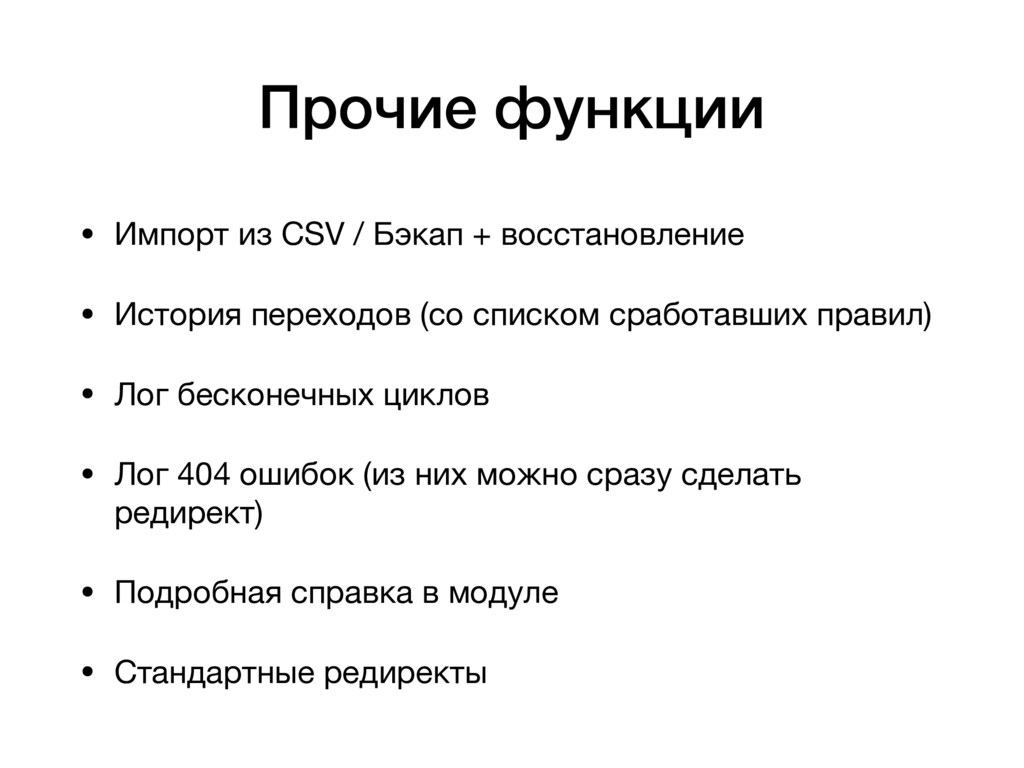 Прочие функции

• Импорт из CSV / Бэкап + восстановление

• История переходов (со списком сработавших правил)

• Лог бесконечных циклов

• Лог 404 ошибок (из них можно сразу сделать редирект)

• Подробная справка в модуле

• Стандартные редиректы